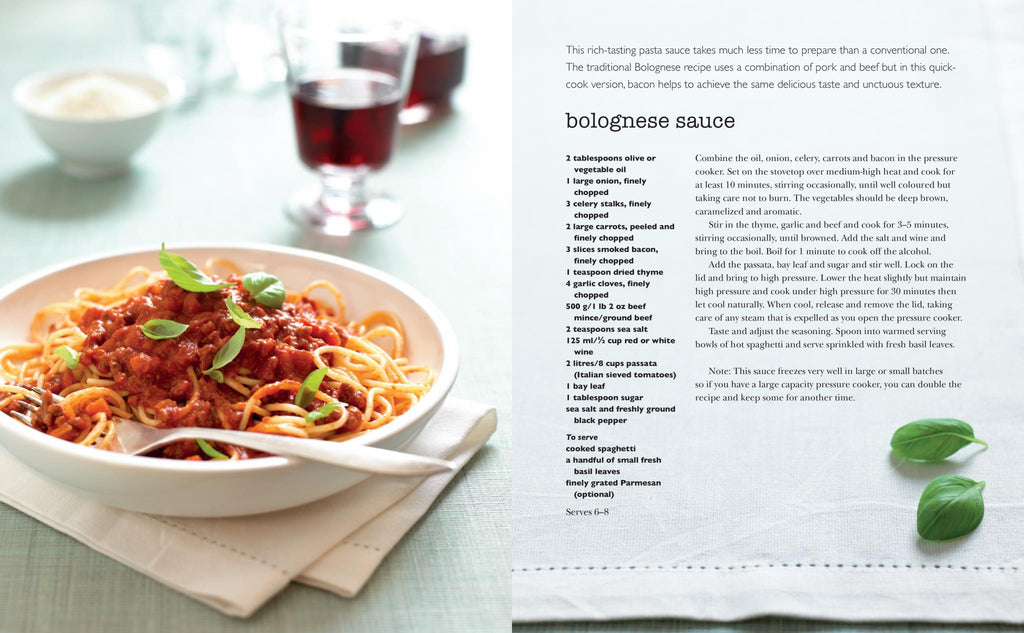 This rich-tasting pasta sauce takes much less time to prepare than a conventional one. The traditional Bolognese recipe uses a combination of pork and beef but in this quick-cook version, bacon helps to achieve the same delicious taste and unctuous texture.

bolognese sauce

2 tablespoons olive or vegetable oil
1 large onion, finely chopped
3 celery stalks, finely chopped
2 large carrots, peeled and finely chopped
3 slices smoked bacon, finely chopped
1 teaspoon dried thyme
4 garlic cloves, finely chopped
500 g/1 lb 2 oz beef mince/ground beef
2 teaspoons sea salt
125 ml/½ cup red or white wine
2 litres/8 cups passata (Italian sieved tomatoes)
1 bay leaf
1 tablespoon sugar
sea salt and freshly ground black pepper

To serve
cooked spaghetti
a handful of small fresh basil leaves
finely grated Parmesan (optional)

Serves 6–8

Combine the oil, onion, celery, carrots and bacon in the pressure cooker. Set on the stovetop over medium-high heat and cook for at least 10 minutes, stirring occasionally, until well coloured but taking care not to burn. The vegetables should be deep brown, caramelized and aromatic.

Stir in the thyme, garlic and beef and cook for 3–5 minutes, stirring occasionally, until browned. Add the salt and wine and bring to the boil. Boil for 1 minute to cook off the alcohol.

Add the passata, bay leaf and sugar and stir well. Lock on the lid and bring to high pressure. Lower the heat slightly but maintain high pressure and cook under high pressure for 30 minutes then let cool naturally. When cool, release and remove the lid, taking care of any steam that is expelled as you open the pressure cooker.

Taste and adjust the seasoning. Spoon into warmed serving bowls of hot spaghetti and serve sprinkled with fresh basil leaves.

Note: This sauce freezes very well in large or small batches so if you have a large capacity pressure cooker, you can double the recipe and keep some for another time.